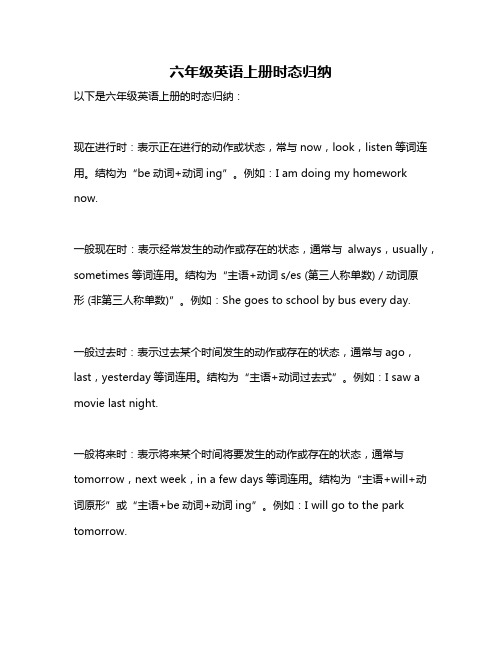 六年级英语上册时态归纳

以下是六年级英语上册的时态归纳：

现在进行时：表示正在进行的动作或状态，常与 now，look，listen 等词连用。结构为“be 动词+动词 ing”。例如：I am doing my homework now.

一般现在时：表示经常发生的动作或存在的状态，通常与 always，usually，sometimes 等词连用。结构为“主语+动词 s/es (第三人称单数) / 动词原形 (非第三人称单数)”。例如：She goes to school by bus every day.

一般过去时：表示过去某个时间发生的动作或存在的状态，通常与 ago，last，yesterday 等词连用。结构为“主语+动词过去式”。例如：I saw a movie last night.

一般将来时：表示将来某个时间将要发生的动作或存在的状态，通常与 tomorrow，next week，in a few days 等词连用。结构为“主语+will+动词原形”或“主语+be 动词+动词 ing”。例如：I will go to the park tomorrow.